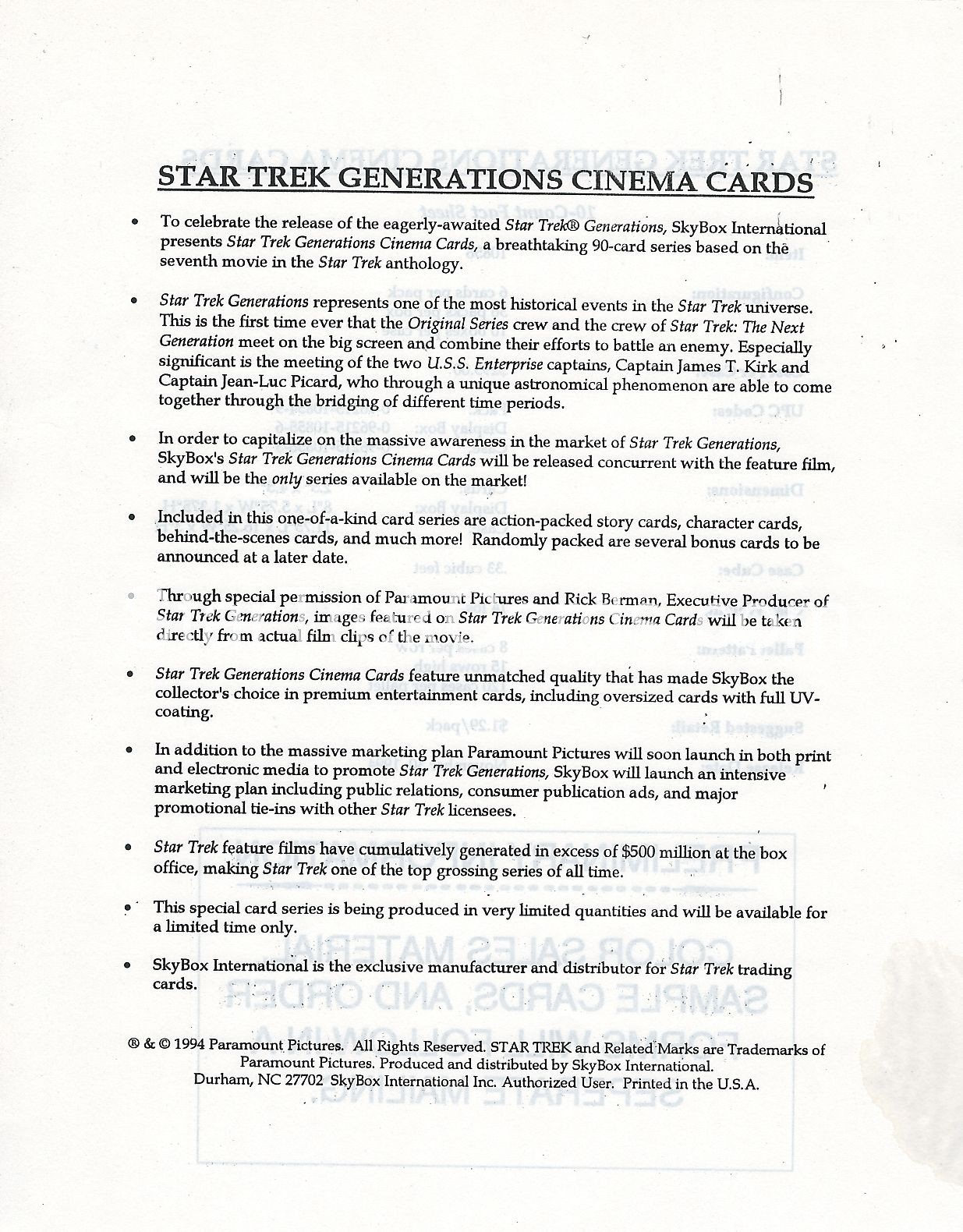 STAR TREK GENERATIONS CINEMA CARDS

• To celebrate the release of the eagerly-awaited Star Trek® Generations, SkyBox International presents Star Trek Generations Cinema Cards, a breathtaking 90-card series based on the seventh movie in the Star Trek anthology.

• Star Trek Generations represents one of the most historical events in the Star Trek universe. This is the first time ever that the Original Series crew and the crew of Star Trek: The Next Generation meet on the big screen and combine their efforts to battle an enemy. Especially significant is the meeting of the two U.S.S. Enterprise captains, Captain James T. Kirk and Captain Jean-Luc Picard, who through a unique astronomical phenomenon are able to come together through the bridging of different time periods.

• In order to capitalize on the massive awareness in the market of Star Trek Generations, SkyBox's Star Trek Generations Cinema Cards will be released concurrent with the feature film, and will be the only series available on the market!

• Included in this one-of-a-kind card series are action-packed story cards, character cards, behind-the-scenes cards, and much more! Randomly packed are several bonus cards to be announced at a later date.

• Through special permission of Paramount Pictures and Rick Berman, Executive Producer of Star Trek Generations, images featured on Star Trek Generations Cinema Cards will be taken directly from actual film clips of the movie.

• Star Trek Generations Cinema Cards feature unmatched quality that has made SkyBox the collector's choice in premium entertainment cards, including oversized cards with full UV-coating.

• In addition to the massive marketing plan Paramount Pictures will soon launch in both print and electronic media to promote Star Trek Generations, SkyBox will launch an intensive marketing plan including public relations, consumer publication ads, and major promotional tie-ins with other Star Trek licensees.

• Star Trek feature films have cumulatively generated in excess of $500 million at the box office, making Star Trek one of the top grossing series of all time.

• This special card series is being produced in very limited quantities and will be available for a limited time only.

• SkyBox International is the exclusive manufacturer and distributor for Star Trek trading cards.

® & © 1994 Paramount Pictures. All Rights Reserved. STAR TREK and Related Marks are Trademarks of Paramount Pictures. Produced and distributed by SkyBox International. Durham, NC 27702 SkyBox International Inc. Authorized User. Printed in the U.S.A.